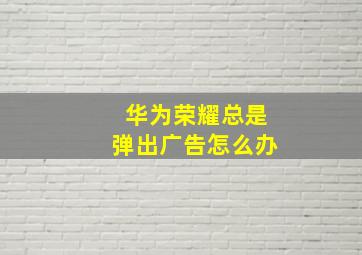 华为荣耀总是
弹出广告怎么办